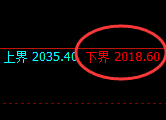 上界 2035.40 下界 2018.60